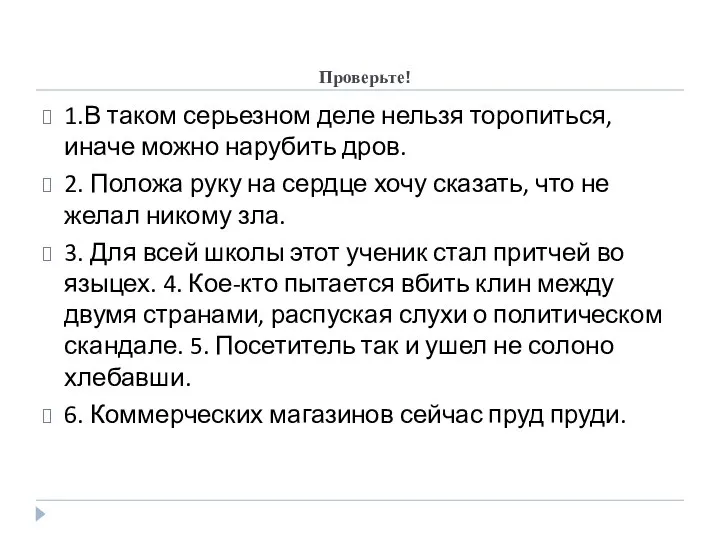 Проверьте!

1.В таком серьезном деле нельзя торопиться, иначе можно нарубить дров.

2. Положа руку на сердце хочу сказать, что не желал никому зла.

3. Для всей школы этот ученик стал притчей во языцех. 4. Кое-кто пытается вбить клин между двумя странами, распуская слухи о политическом скандале. 5. Посетитель так и ушел не солоно хлебавши.

6. Коммерческих магазинов сейчас пруд пруди.